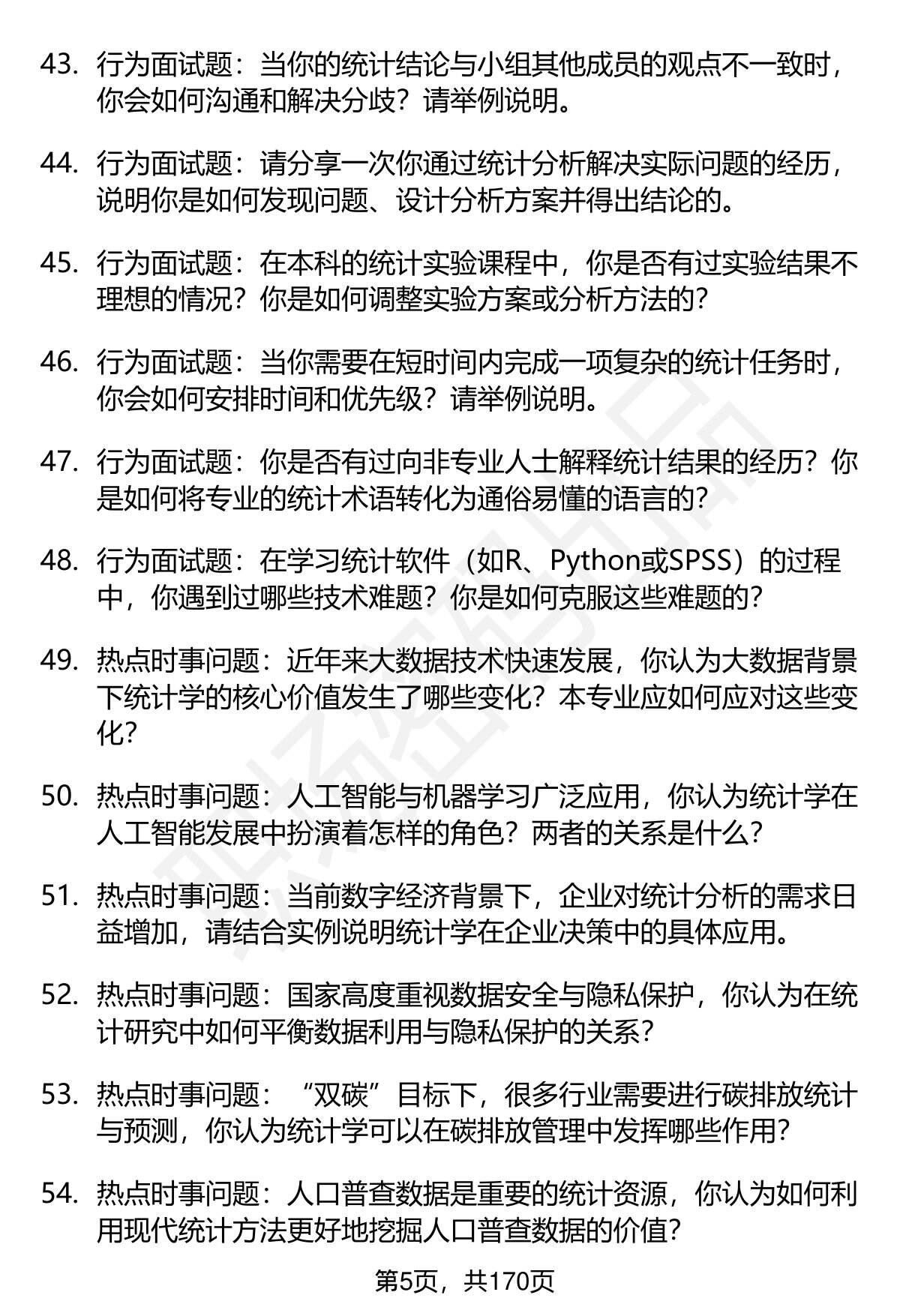 43. 行为面试题：当你的统计结论与小组其他成员的观点不一致时，你会如何沟通和解决分歧？请举例说明。

44. 行为面试题：请分享一次你通过统计分析解决实际问题的经历，说明你是如何发现问题、设计分析方案并得出结论的。

45. 行为面试题：在本科的统计实验课程中，你是否有过实验结果不理想的情况？你是如何调整实验方案或分析方法的？

46. 行为面试题：当你需要在短时间内完成一项复杂的统计任务时，你会如何安排时间和优先级？请举例说明。

47. 行为面试题：你是否有过向非专业人士解释统计结果的经历？你是如何将专业的统计术语转化为通俗易懂的语言的？

48. 行为面试题：在学习统计软件（如R、Python或SPSS）的过程中，你遇到过哪些技术难题？你是如何克服这些难题的？

49. 热点时事问题：近年来大数据技术快速发展，你认为大数据背景下统计学的核心价值发生了哪些变化？本专业应如何应对这些变化？

50. 热点时事问题：人工智能与机器学习广泛应用，你认为统计学在人工智能发展中扮演着怎样的角色？两者的关系是什么？

51. 热点时事问题：当前数字经济背景下，企业对统计分析的需求日益增加，请结合实例说明统计学在企业决策中的具体应用。

52. 热点时事问题：国家高度重视数据安全与隐私保护，你认为在统计研究中如何平衡数据利用与隐私保护的关系？

53. 热点时事问题：“双碳”目标下，很多行业需要进行碳排放统计与预测，你认为统计学可以在碳排放管理中发挥哪些作用？

54. 热点时事问题：人口普查数据是重要的统计资源，你认为如何利用现代统计方法更好地挖掘人口普查数据的价值？

第5页，共170页